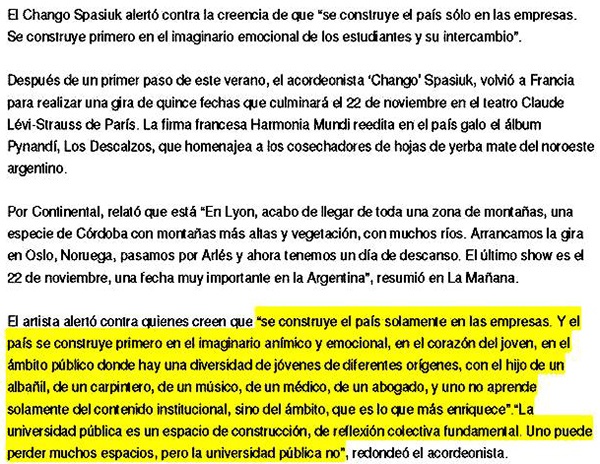 El Chango Spasiuk alertó contra la creencia de que "se construye el país sólo en las empresas. Se construye primero en el imaginario emocional de los estudiantes y su intercambio".

Después de un primer paso de este verano, el acordeonista 'Chango' Spasiuk, volvió a Francia para realizar una gira de quince fechas que culminará el 22 de noviembre en el teatro Claude Lévi-Strauss de París. La firma francesa Harmonia Mundi reedita en el país galo el álbum Pynandí, Los Descalzos, que homenajea a los cosechadores de hojas de yerba mate del noroeste argentino.

Por Continental, relató que está "En Lyon, acabo de llegar de toda una zona de montañas, una especie de Córdoba con montañas más altas y vegetación, con muchos ríos. Arrancamos la gira en Oslo, Noruega, pasamos por Arlés y ahora tenemos un día de descanso. El último show es el 22 de noviembre, una fecha muy importante en la Argentina", resumió en La Mañana.

El artista alertó contra quienes creen que "se construye el país solamente en las empresas. Y el país se construye primero en el imaginario anímico y emocional, en el corazón del joven, en el ámbito público donde hay una diversidad de jóvenes de diferentes orígenes, con el hijo de un albañil, de un carpintero, de un músico, de un médico, de un abogado, y uno no aprende solamente del contenido institucional, sino del ámbito, que es lo que más enriquece"."La universidad pública es un espacio de construcción, de reflexión colectiva fundamental. Uno puede perder muchos espacios, pero la universidad pública no", redondeó el acordeonista.